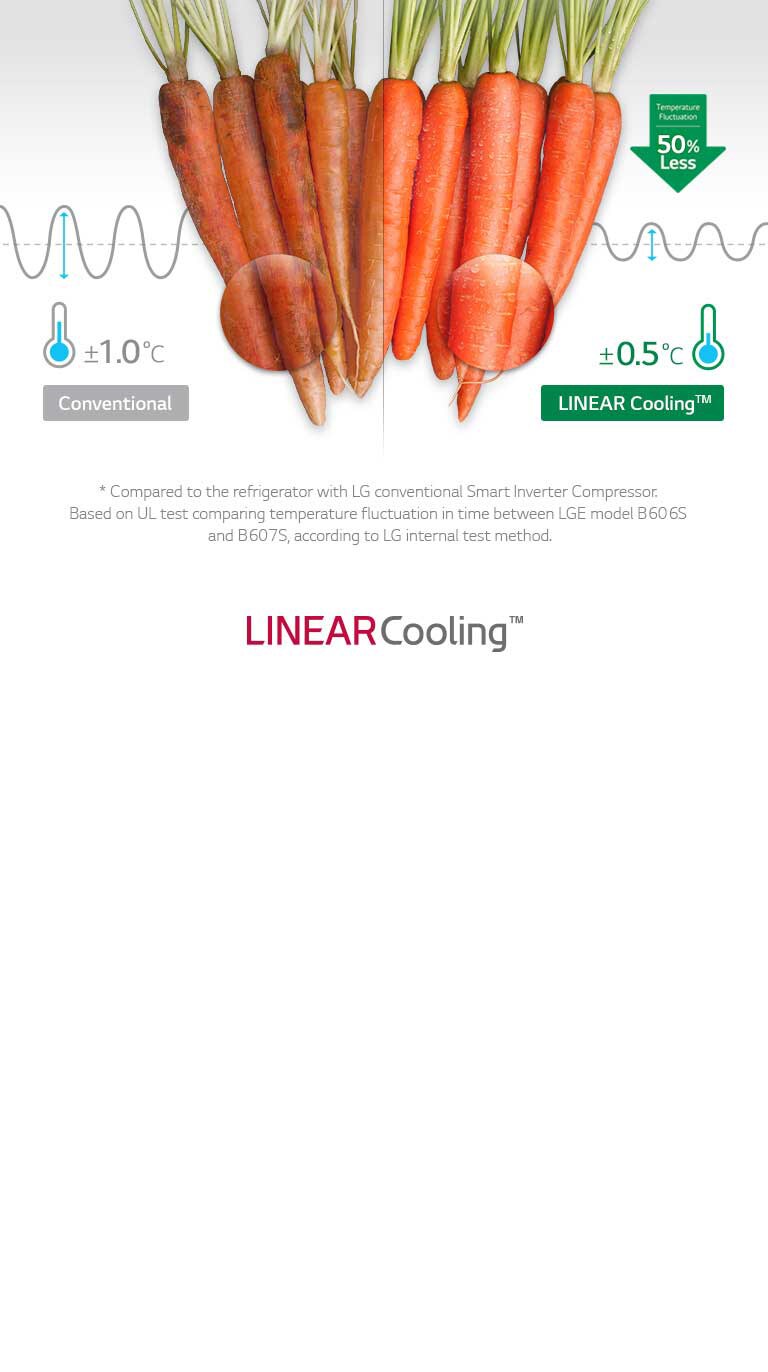 Temperature Fluctuation
50%
Less

±1.0°C

Conventional

±0.5°C

LINEAR Cooling™

* Compared to the refrigerator with LG conventional Smart Inverter Compressor. Based on UL test comparing temperature fluctuation in time between LGE model B606S and B607S, according to LG internal test method.

LINEAR Cooling™